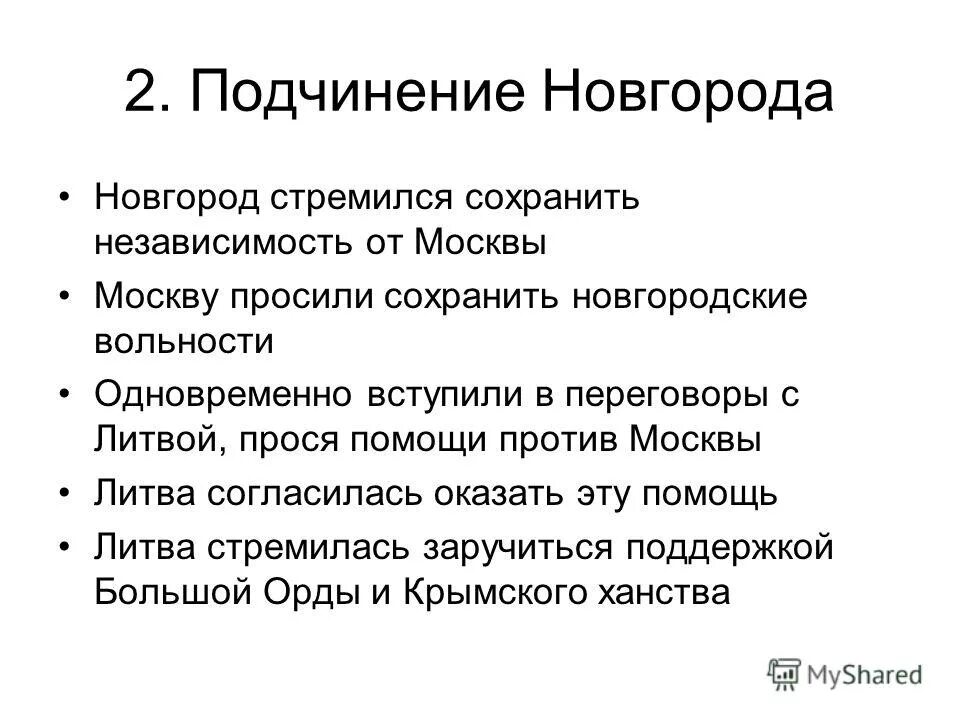 2. Подчинение Новгорода

• Новгород стремился сохранить независимость от Москвы

• Москву просили сохранить новгородские вольности

• Одновременно вступили в переговоры с Литвой, прося помощи против Москвы

• Литва согласилась оказать эту помощь

• Литва стремилась заручиться поддержкой Большой Орды и Крымского ханства

MyShared